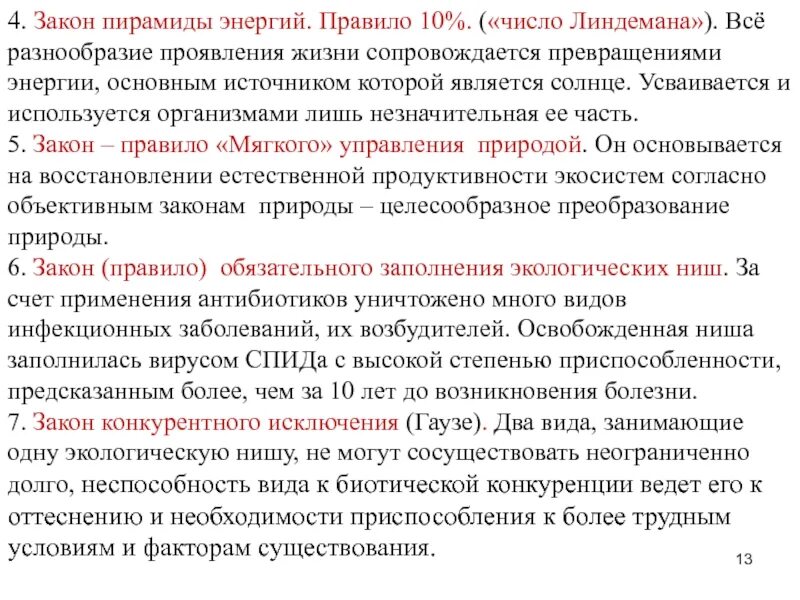 4. Закон пирамиды энергий. Правило 10%. («число Линдемана»). Всё разнообразие проявления жизни сопровождается превращениями энергии, основным источником которой является солнце. Усваивается и используется организмами лишь незначительная ее часть.
5. Закон – правило «Мягкого» управления природой. Он основывается на восстановлении естественной продуктивности экосистем согласно объективным законам природы – целесообразное преобразование природы.
6. Закон (правило) обязательного заполнения экологических ниш. За счет применения антибиотиков уничтожено много видов инфекционных заболеваний, их возбудителей. Освобожденная ниша заполнилась вирусом СПИДа с высокой степенью приспособленности, предсказанным более, чем за 10 лет до возникновения болезни.
7. Закон конкурентного исключения (Гаузе). Два вида, занимающие одну экологическую нишу, не могут сосуществовать неограниченно долго, неспособность вида к биотической конкуренции ведет его к оттеснению и необходимости приспособления к более трудным условиям и факторам существования.

13